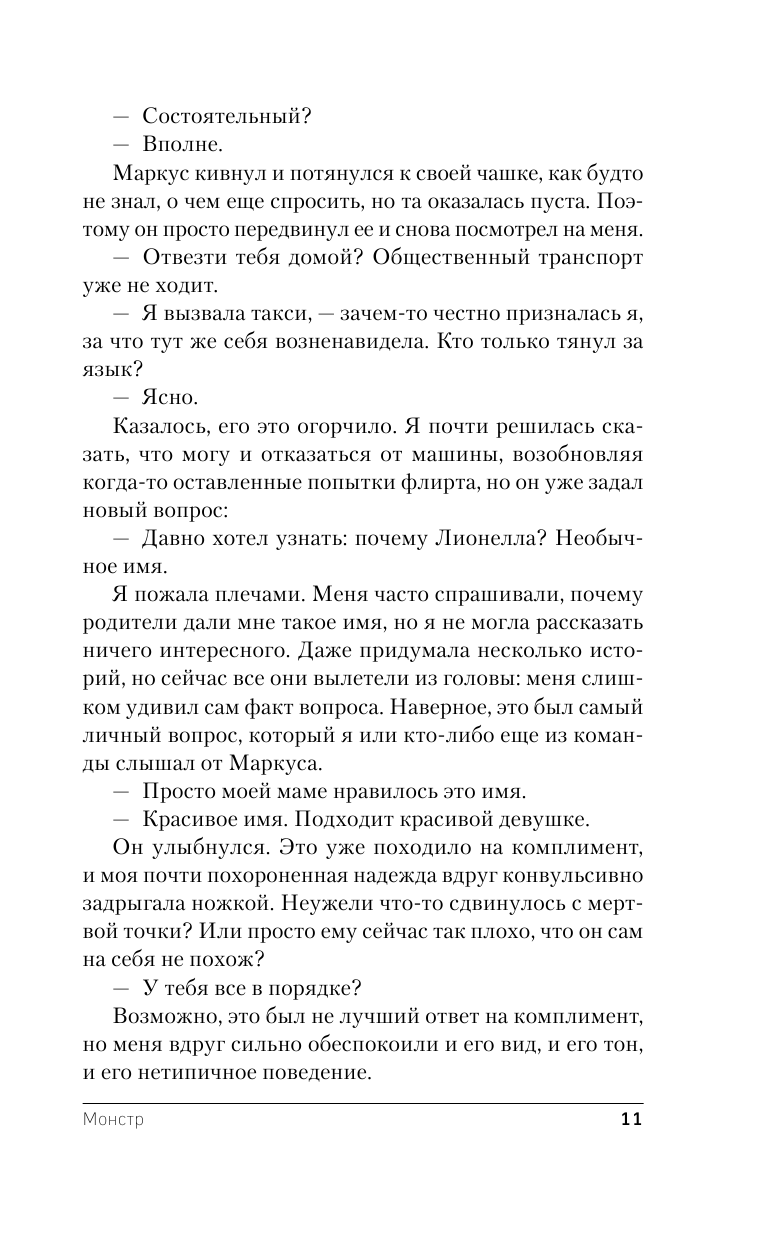 — Состоятельный?

— Вполне.

Маркус кивнул и потянулся к своей чашке, как будто не знал, о чем еще спросить, но та оказалась пуста. Поэтому он просто передвинул ее и снова посмотрел на меня.

— Отвезти тебя домой? Общественный транспорт уже не ходит.

— Я вызвала такси, — зачем-то честно призналась я, за что тут же себя возненавидела. Кто только тянул за язык?

— Ясно.

Казалось, его это огорчило. Я почти решилась сказать, что могу и отказаться от машины, возобновляя когда-то оставленные попытки флирта, но он уже задал новый вопрос:

— Давно хотел узнать: почему Лионелла? Необычное имя.

Я пожала плечами. Меня часто спрашивали, почему родители дали мне такое имя, но я не могла рассказать ничего интересного. Даже придумала несколько историй, но сейчас все они вылетели из головы: меня слишком удивил сам факт вопроса. Наверное, это был самый личный вопрос, который я или кто-либо еще из команды слышал от Маркуса.

— Просто моей маме нравилось это имя.

— Красивое имя. Подходит красивой девушке.

Он улыбнулся. Это уже походило на комплимент, и моя почти похороненная надежда вдруг конвульсивно задрыгала ножкой. Неужели что-то сдвинулось с мертвой точки? Или просто ему сейчас так плохо, что он сам на себя не похож?

— У тебя все в порядке?

Возможно, это был не лучший ответ на комплимент, но меня вдруг сильно обеспокоили и его вид, и его тон, и его нетипичное поведение.

Монстр 11